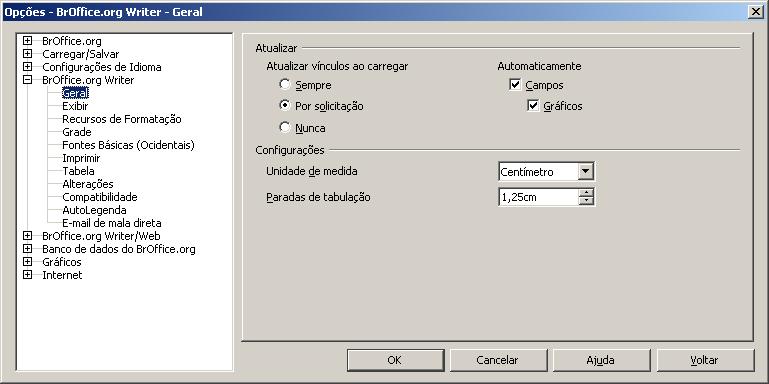 Opções - BrOffice.org Writer - Geral

BrOffice.org
Carregar/Salvar
Configurações de Idioma
BrOffice.org Writer
Geral
Exibir
Recursos de Formatação
Grade
Fontes Básicas (Ocidentais)
Imprimir
Tabela
Alterações
Compatibilidade
AutoLegenda
E-mail de mala direta
BrOffice.org Writer/Web
Banco de dados do BrOffice.org
Gráficos
Internet

Atualizar
Atualizar vínculos ao carregar
Sempre
Por solicitação
Nunca
Automaticamente
Campos
Gráficos

Configurações
Unidade de medida
Centímetro
Paradas de tabulação
1,25cm

OK
Cancelar
Ajuda
Voltar